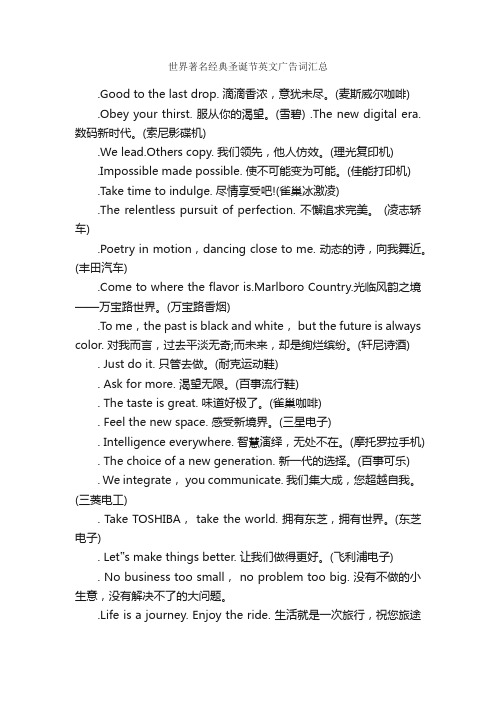 世界著名经典圣诞节英文广告词汇总

.Good to the last drop. 滴滴香浓，意犹未尽。(麦斯威尔咖啡)

.Obey your thirst. 服从你的渴望。(雪碧) .The new digital era. 数码新时代。(索尼影碟机)

.We lead.Others copy. 我们领先，他人仿效。(理光复印机)

.Impossible made possible. 使不可能变为可能。(佳能打印机)

.Take time to indulge. 尽情享受吧!(雀巢冰激凌)

.The relentless pursuit of perfection. 不懈追求完美。 (凌志轿车)

.Poetry in motion，dancing close to me. 动态的诗，向我舞近。(丰田汽车)

.Come to where the flavor is.Marlboro Country.光临风韵之境——万宝路世界。(万宝路香烟)

.To me，the past is black and white， but the future is always color. 对我而言，过去平淡无奇;而未来，却是绚烂缤纷。(轩尼诗酒)

. Just do it. 只管去做。(耐克运动鞋)

. Ask for more. 渴望无限。(百事流行鞋)

. The taste is great. 味道好极了。(雀巢咖啡)

. Feel the new space. 感受新境界。(三星电子)

. Intelligence everywhere. 智慧演绎，无处不在。(摩托罗拉手机)

. The choice of a new generation. 新一代的选择。(百事可乐)

. We integrate， you communicate. 我们集大成，您超越自我。(三菱电工)

. Take TOSHIBA， take the world. 拥有东芝，拥有世界。(东芝电子)

. Let"s make things better. 让我们做得更好。(飞利浦电子)

. No business too small， no problem too big. 没有不做的小生意，没有解决不了的大问题。

.Life is a journey. Enjoy the ride. 生活就是一次旅行，祝您旅途